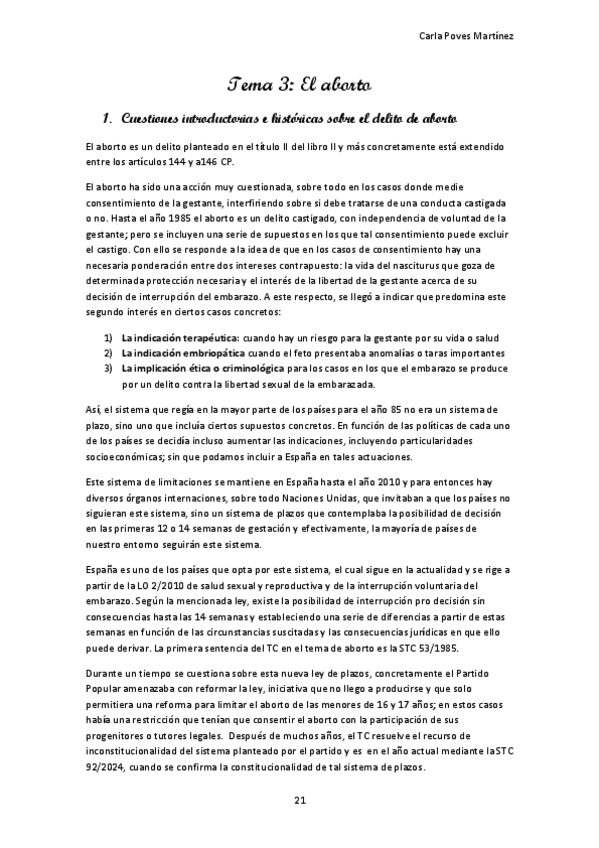 Carla Poves Martínez

Tema 3: El aborto

1. Cuestiones introductorias e históricas sobre el delito de aborto

El aborto es un delito planteado en el título II del libro II y más concretamente está extendido entre los artículos 144 y a146 CP.

El aborto ha sido una acción muy cuestionada, sobre todo en los casos donde medie consentimiento de la gestante, interfiriendo sobre si debe tratarse de una conducta castigada o no. Hasta el año 1985 el aborto es un delito castigado, con independencia de voluntad de la gestante; pero se incluyen una serie de supuestos en los que tal consentimiento puede excluir el castigo. Con ello se responde a la idea de que en los casos de consentimiento hay una necesaria ponderación entre dos intereses contrapuesto: la vida del nasciturus que goza de determinada protección necesaria y el interés de la libertad de la gestante acerca de su decisión de interrupción del embarazo. A este respecto, se llegó a indicar que predomina este segundo interés en ciertos casos concretos:

1) La indicación terapéutica: cuando hay un riesgo para la gestante por su vida o salud
2) La indicación embriopática cuando el feto presentaba anomalías o taras importantes
3) La implicación ética o criminológica para los casos en los que el embarazo se produce por un delito contra la libertad sexual de la embarazada.

Así, el sistema que regía en la mayor parte de los países para el año 85 no era un sistema de plazo, sino uno que incluía ciertos supuestos concretos. En función de las políticas de cada uno de los países se decidía incluso aumentar las indicaciones, incluyendo particularidades socioeconómicas; sin que podamos incluir a España en tales actuaciones.

Este sistema de limitaciones se mantiene en España hasta el año 2010 y para entonces hay diversos órganos internaciones, sobre todo Naciones Unidas, que invitaban a que los países no siguieran este sistema, sino un sistema de plazos que contemplaba la posibilidad de decisión en las primeras 12 o 14 semanas de gestación y efectivamente, la mayoría de países de nuestro entorno seguirán este sistema.

España es uno de los países que opta por este sistema, el cual sigue en la actualidad y se rige a partir de la LO 2/2010 de salud sexual y reproductiva y de la interrupción voluntaria del embarazo. Según la mencionada ley, existe la posibilidad de interrupción pro decisión sin consecuencias hasta las 14 semanas y estableciendo una serie de diferencias a partir de estas semanas en función de las circunstancias suscitadas y las consecuencias jurídicas en que ello puede derivar. La primera sentencia del TC en el tema de aborto es la STC 53/1985.

Durante un tiempo se cuestiona sobre esta nueva ley de plazos, concretamente el Partido Popular amenazaba con reformar la ley, iniciativa que no llego a producirse y que solo permitiera una reforma para limitar el aborto de las menores de 16 y 17 años; en estos casos había una restricción que tenían que consentir el aborto con la participación de sus progenitores o tutores legales. Después de muchos años, el TC resuelve el recurso de inconstitucionalidad del sistema planteado por el partido y es en el año actual mediante la STC 92/2024, cuando se confirma la constitucionalidad de tal sistema de plazos.

21